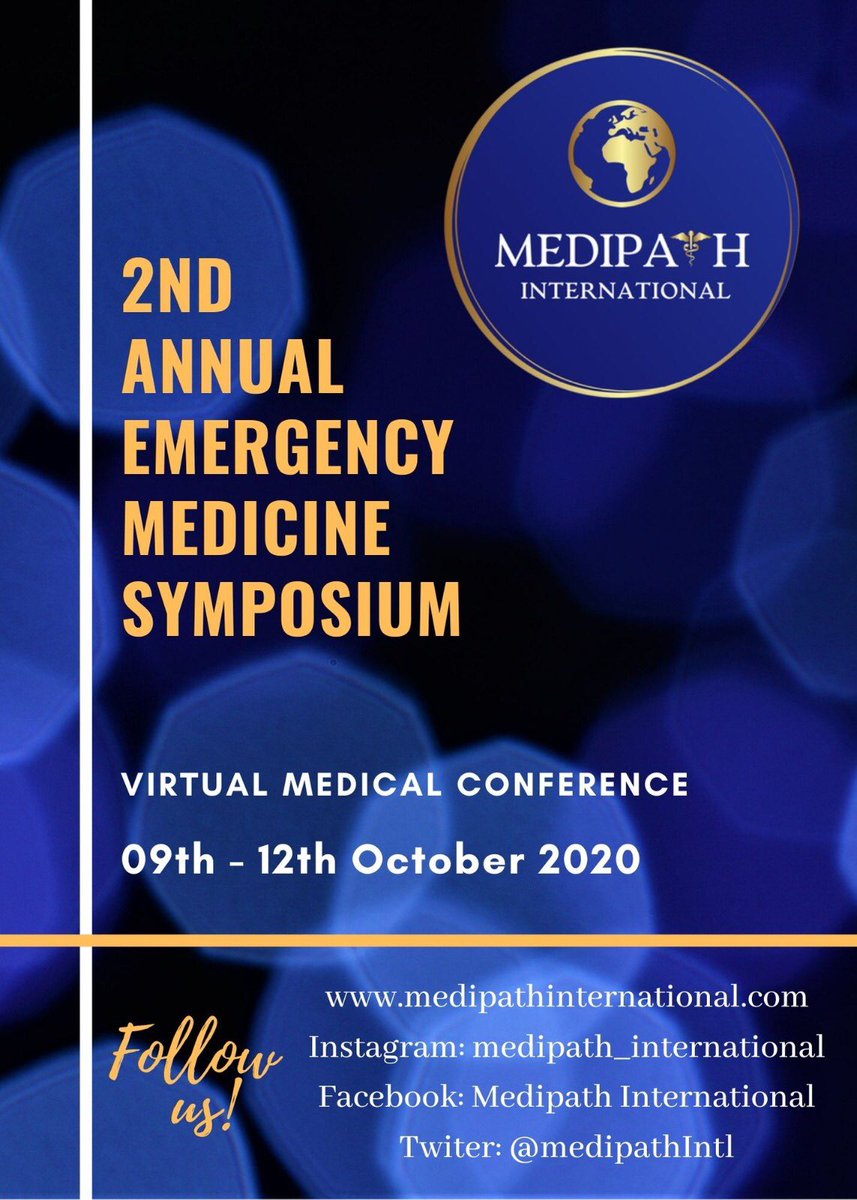 MEDIPATH
INTERNATIONAL

2ND ANNUAL EMERGENCY MEDICINE SYMPOSIUM

VIRTUAL MEDICAL CONFERENCE

09th - 12th October 2020

Follow us!

www.medipathinternational.com
Instagram: medipath_international
Facebook: Medipath International
Twiter: @medipathIntl